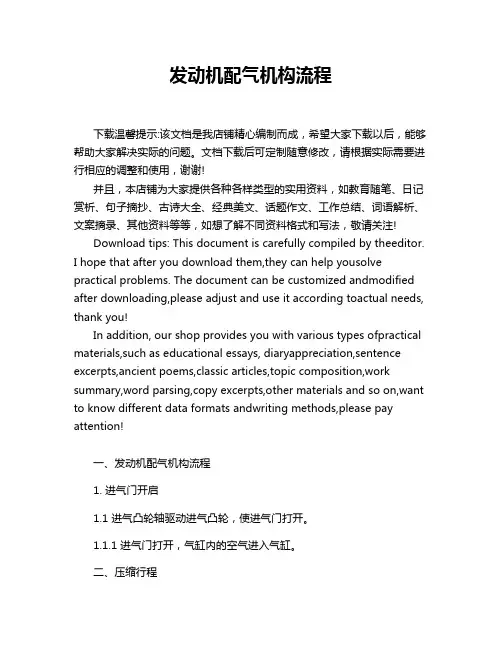 发动机配气机构流程

下载温馨提示:该文档是我店铺精心编制而成，希望大家下载以后，能够帮助大家解决实际的问题。文档下载后可定制随意修改，请根据实际需要进行相应的调整和使用，谢谢!

并且，本店铺为大家提供各种各样类型的实用资料，如教育随笔、日记赏析、句子摘抄、古诗大全、经典美文、话题作文、工作总结、词语解析、文案摘录、其他资料等等，如想了解不同资料格式和写法，敬请关注!

Download tips: This document is carefully compiled by theeditor. I hope that after you download them,they can help yousolve practical problems. The document can be customized andmodified after downloading,please adjust and use it according toactual needs, thank you!

In addition, our shop provides you with various types ofpractical materials,such as educational essays, diaryappreciation,sentence excerpts,ancient poems,classic articles,topic composition,work summary,word parsing,copy excerpts,other materials and so on,want to know different data formats andwriting methods,please pay attention!

一、发动机配气机构流程

1. 进气门开启

1.1 进气凸轮轴驱动进气凸轮，使进气门打开。

1.1.1 进气门打开，气缸内的空气进入气缸。

二、压缩行程